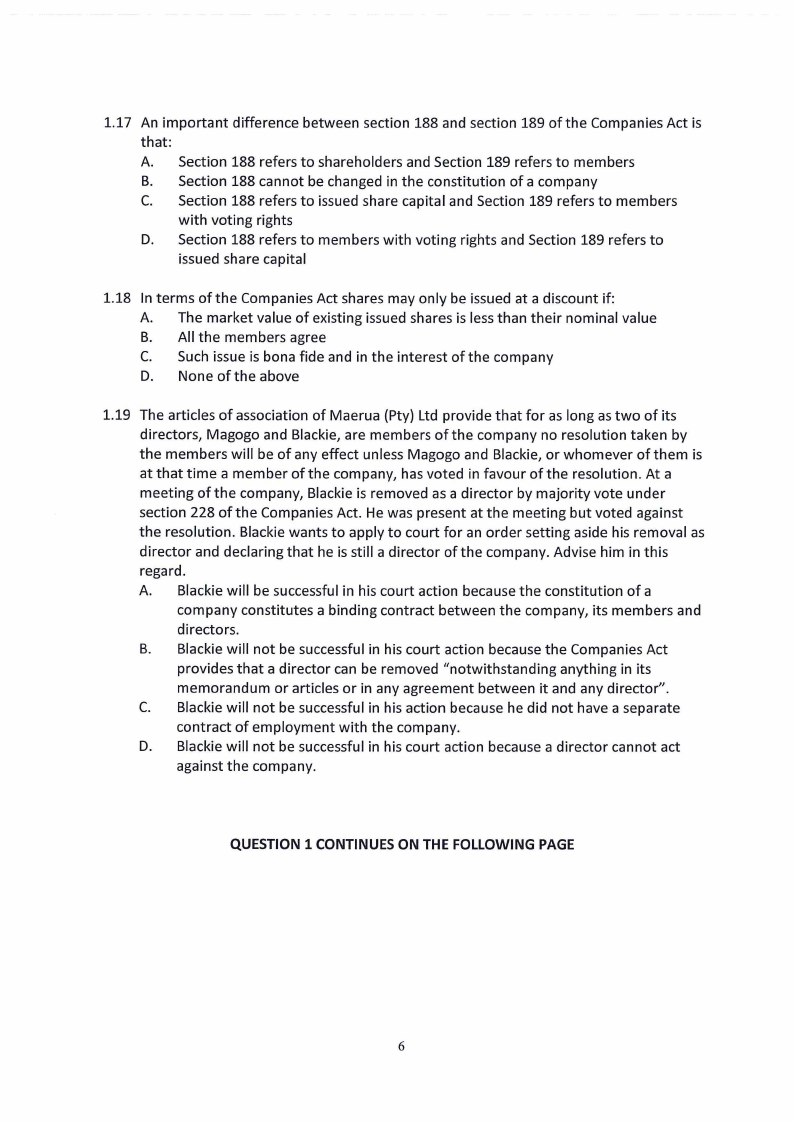 1.17 An important difference between section 188 and section 189 of the Companies Act is that:
A. Section 188 refers to shareholders and Section 189 refers to members
B. Section 188 cannot be changed in the constitution of a company
C. Section 188 refers to issued share capital and Section 189 refers to members with voting rights
D. Section 188 refers to members with voting rights and Section 189 refers to issued share capital

1.18 In terms of the Companies Act shares may only be issued at a discount if:
A. The market value of existing issued shares is less than their nominal value
B. All the members agree
C. Such issue is bona fide and in the interest of the company
D. None of the above

1.19 The articles of association of Maerua (Pty) Ltd provide that for as long as two of its directors, Magogo and Blackie, are members of the company no resolution taken by the members will be of any effect unless Magogo and Blackie, or whomever of them is at that time a member of the company, has voted in favour of the resolution. At a meeting of the company, Blackie is removed as a director by majority vote under section 228 of the Companies Act. He was present at the meeting but voted against the resolution. Blackie wants to apply to court for an order setting aside his removal as director and declaring that he is still a director of the company. Advise him in this regard.
A. Blackie will be successful in his court action because the constitution of a company constitutes a binding contract between the company, its members and directors.
B. Blackie will not be successful in his court action because the Companies Act provides that a director can be removed "notwithstanding anything in its memorandum or articles or in any agreement between it and any director".
C. Blackie will not be successful in his action because he did not have a separate contract of employment with the company.
D. Blackie will not be successful in his court action because a director cannot act against the company.

QUESTION 1 CONTINUES ON THE FOLLOWING PAGE

6